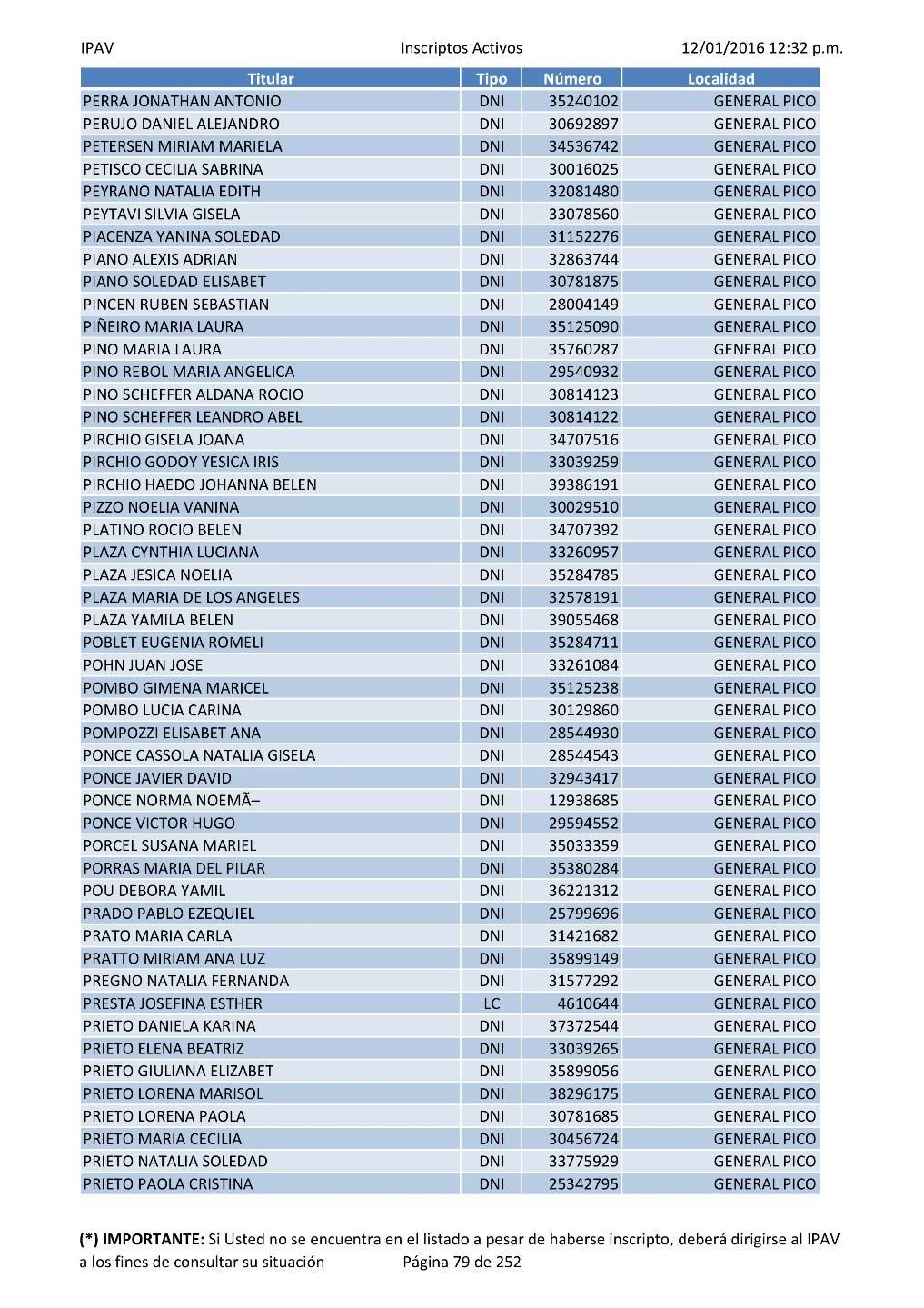 IPAV Inscriptos Activos 12/01/2016 12:32 p.m.

| Titular | Tipo | Número | Localidad |
|---|---|---|---|
| PERRA JONATHAN ANTONIO | DNI | 35240102 | GENERAL PICO |
| PERUJO DANIEL ALEJANDRO | DNI | 30692897 | GENERAL PICO |
| PETERSEN MIRIAM MARIELA | DNI | 34536742 | GENERAL PICO |
| PETISCO CECILIA SABRINA | DNI | 30016025 | GENERAL PICO |
| PEYRANO NATALIA EDITH | DNI | 32081480 | GENERAL PICO |
| PEYTAVI SILVIA GISELA | DNI | 33078560 | GENERAL PICO |
| PIACENZA YANINA SOLEDAD | DNI | 31152276 | GENERAL PICO |
| PIANO ALEXIS ADRIAN | DNI | 32863744 | GENERAL PICO |
| PIANO SOLEDAD ELISABET | DNI | 30781875 | GENERAL PICO |
| PINCEN RUBEN SEBASTIAN | DNI | 28004149 | GENERAL PICO |
| PIÑEIRO MARIA LAURA | DNI | 35125090 | GENERAL PICO |
| PINO MARIA LAURA | DNI | 35760287 | GENERAL PICO |
| PINO REBOL MARIA ANGELICA | DNI | 29540932 | GENERAL PICO |
| PINO SCHEFFER ALDANA ROCIO | DNI | 30814123 | GENERAL PICO |
| PINO SCHEFFER LEANDRO ABEL | DNI | 30814122 | GENERAL PICO |
| PIRCHIO GISELA JOANA | DNI | 34707516 | GENERAL PICO |
| PIRCHIO GODOY YESICA IRIS | DNI | 33039259 | GENERAL PICO |
| PIRCHIO HAEDO JOHANNA BELEN | DNI | 39386191 | GENERAL PICO |
| PIZZO NOELIA VANINA | DNI | 30029510 | GENERAL PICO |
| PLATINO ROCIO BELEN | DNI | 34707392 | GENERAL PICO |
| PLAZA CYNTHIA LUCIANA | DNI | 33260957 | GENERAL PICO |
| PLAZA JESICA NOELIA | DNI | 35284785 | GENERAL PICO |
| PLAZA MARIA DE LOS ANGELES | DNI | 32578191 | GENERAL PICO |
| PLAZA YAMILA BELEN | DNI | 39055468 | GENERAL PICO |
| POBLET EUGENIA ROMELI | DNI | 35284711 | GENERAL PICO |
| POHN JUAN JOSE | DNI | 33261084 | GENERAL PICO |
| POMBO GIMENA MARICEL | DNI | 35125238 | GENERAL PICO |
| POMBO LUCIA CARINA | DNI | 30129860 | GENERAL PICO |
| POMPOZZI ELISABET ANA | DNI | 28544930 | GENERAL PICO |
| PONCE CASSOLA NATALIA GISELA | DNI | 28544543 | GENERAL PICO |
| PONCE JAVIER DAVID | DNI | 32943417 | GENERAL PICO |
| PONCE NORMA NOEMÃ– | DNI | 12938685 | GENERAL PICO |
| PONCE VICTOR HUGO | DNI | 29594552 | GENERAL PICO |
| PORCEL SUSANA MARIEL | DNI | 35033359 | GENERAL PICO |
| PORRAS MARIA DEL PILAR | DNI | 35380284 | GENERAL PICO |
| POU DEBORA YAMIL | DNI | 36221312 | GENERAL PICO |
| PRADO PABLO EZEQUIEL | DNI | 25799696 | GENERAL PICO |
| PRATO MARIA CARLA | DNI | 31421682 | GENERAL PICO |
| PRATTO MIRIAM ANA LUZ | DNI | 35899149 | GENERAL PICO |
| PREGNO NATALIA FERNANDA | DNI | 31577292 | GENERAL PICO |
| PRESTA JOSEFINA ESTHER | LC | 4610644 | GENERAL PICO |
| PRIETO DANIELA KARINA | DNI | 37372544 | GENERAL PICO |
| PRIETO ELENA BEATRIZ | DNI | 33039265 | GENERAL PICO |
| PRIETO GIULIANA ELIZABET | DNI | 35899056 | GENERAL PICO |
| PRIETO LORENA MARISOL | DNI | 38296175 | GENERAL PICO |
| PRIETO LORENA PAOLA | DNI | 30781685 | GENERAL PICO |
| PRIETO MARIA CECILIA | DNI | 30456724 | GENERAL PICO |
| PRIETO NATALIA SOLEDAD | DNI | 33775929 | GENERAL PICO |
| PRIETO PAOLA CRISTINA | DNI | 25342795 | GENERAL PICO |

(*) IMPORTANTE: Si Usted no se encuentra en el listado a pesar de haberse inscripto, deberá dirigirse al IPAV a los fines de consultar su situación Página 79 de 252